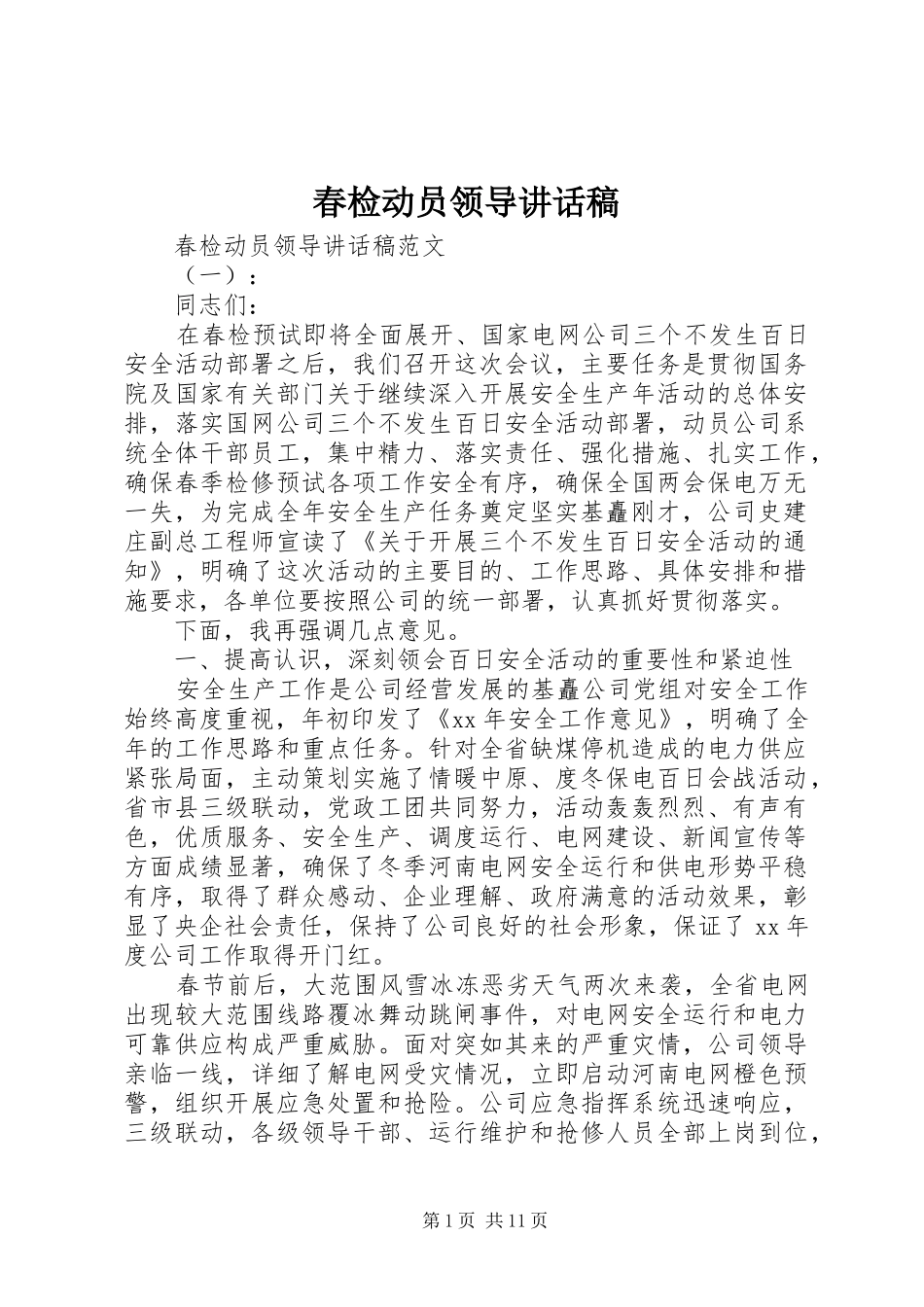 春检动员领导讲话稿

春检动员领导讲话稿范文

（一）：

同志们：

在春检预试即将全面展开、国家电网公司三个不发生百日安全活动部署之后，我们召开这次会议，主要任务是贯彻国务院及国家有关部门关于继续深入开展安全生产年活动的总体安排，落实国网公司三个不发生百日安全活动部署，动员公司系统全体干部员工，集中精力、落实责任、强化措施、扎实工作，确保春季检修预试各项工作安全有序，确保全国两会保电万无一失，为完成全年安全生产任务奠定坚实基矗刚才，公司史建庄副总工程师宣读了《关于开展三个不发生百日安全活动的通知》，明确了这次活动的主要目的、工作思路、具体安排和措施要求，各单位要按照公司的统一部署，认真抓好贯彻落实。

下面，我再强调几点意见。

一、提高认识，深刻领会百日安全活动的重要性和紧迫性

安全生产工作是公司经营发展的基矗公司党组对安全工作始终高度重视，年初印发了《xx 年安全工作意见》，明确了全年的工作思路和重点任务。针对全省缺煤停机造成的电力供应紧张局面，主动策划实施了情暖中原、度冬保电百日会战活动，省市县三级联动，党政工团共同努力，活动轰轰烈烈、有声有色，优质服务、安全生产、调度运行、电网建设、新闻宣传等方面成绩显著，确保了冬季河南电网安全运行和供电形势平稳有序，取得了群众感动、企业理解、政府满意的活动效果，彰显了央企社会责任，保持了公司良好的社会形象，保证了 xx 年度公司工作取得开门红。

春节前后，大范围风雪冰冻恶劣天气两次来袭，全省电网出现较大范围线路覆冰舞动跳闸事件，对电网安全运行和电力可靠供应构成严重威胁。面对突如其来的严重灾情，公司领导亲临一线，详细了解电网受灾情况，立即启动河南电网橙色预警，组织开展应急处置和抢险。公司应急指挥系统迅速响应，三级联动，各级领导干部、运行维护和抢修人员全部上岗到位，

第 1 页 共 11 页